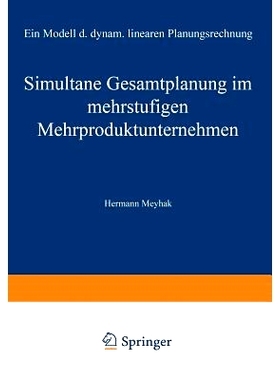 Ein Modell d. dynam. linearen Planungsrechnung

Simultane Gesamtplanung im mehrstufigen Mehrproduktunternehmen

Hermann Meyhak

Springer